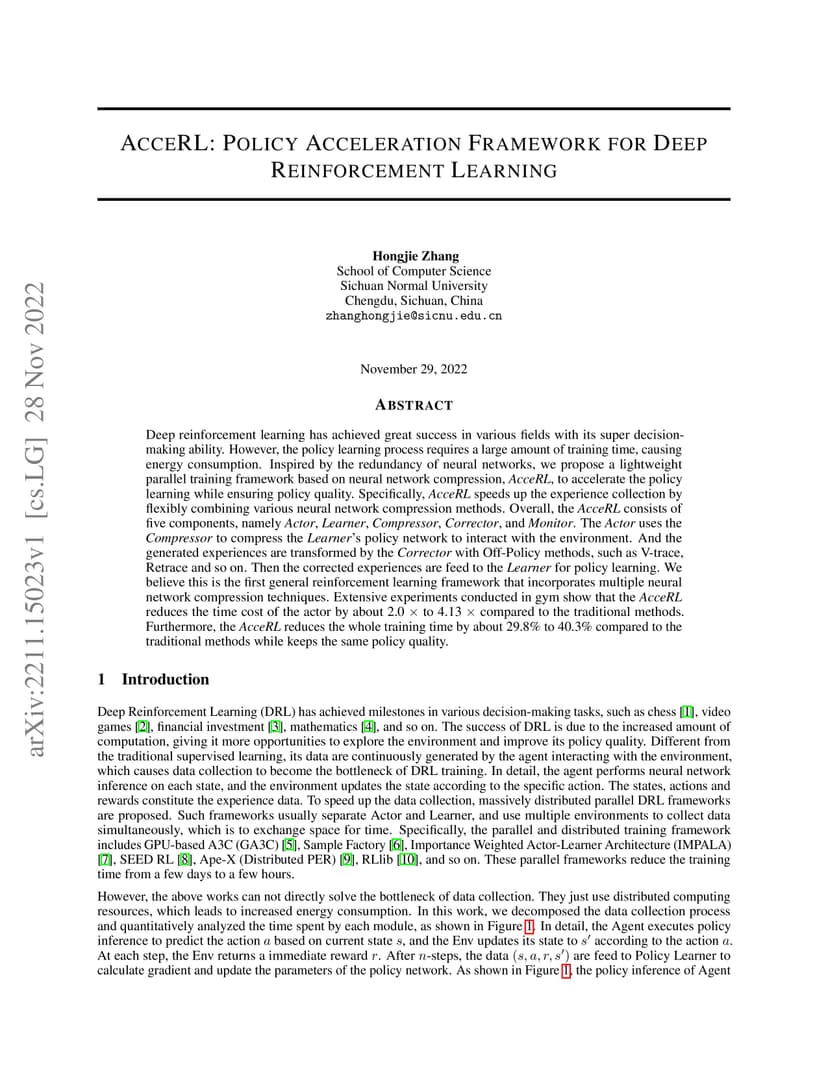 arXiv:2211.15023v1 [cs.LG] 28 Nov 2022

ACCERL: POLICY ACCELERATION FRAMEWORK FOR DEEP REINFORCEMENT LEARNING

Hongjie Zhang
School of Computer Science
Sichuan Normal University
Chengdu, Sichuan, China
zhanghongjie@sicnu.edu.cn

November 29, 2022

ABSTRACT

Deep reinforcement learning has achieved great success in various fields with its super decision-making ability. However, the policy learning process requires a large amount of training time, causing energy consumption. Inspired by the redundancy of neural networks, we propose a lightweight parallel training framework based on neural network compression, AcceRL, to accelerate the policy learning while ensuring policy quality. Specifically, AcceRL speeds up the experience collection by flexibly combining various neural network compression methods. Overall, the AcceRL consists of five components, namely Actor, Learner, Compressor, Corrector, and Monitor. The Actor uses the Compressor to compress the Learner's policy network to interact with the environment. And the generated experiences are transformed by the Corrector with Off-Policy methods, such as V-trace, Retrace and so on. Then the corrected experiences are feed to the Learner for policy learning. We believe this is the first general reinforcement learning framework that incorporates multiple neural network compression techniques. Extensive experiments conducted in gym show that the AcceRL reduces the time cost of the actor by about 2.0 $\times$ to 4.13 $\times$ compared to the traditional methods. Furthermore, the AcceRL reduces the whole training time by about 29.8% to 40.3% compared to the traditional methods while keeps the same policy quality.

1 Introduction

Deep Reinforcement Learning (DRL) has achieved milestones in various decision-making tasks, such as chess [1], video games [2], financial investment [3], mathematics [4], and so on. The success of DRL is due to the increased amount of computation, giving it more opportunities to explore the environment and improve its policy quality. Different from the traditional supervised learning, its data are continuously generated by the agent interacting with the environment, which causes data collection to become the bottleneck of DRL training. In detail, the agent performs neural network inference on each state, and the environment updates the state according to the specific action. The states, actions and rewards constitute the experience data. To speed up the data collection, massively distributed parallel DRL frameworks are proposed. Such frameworks usually separate Actor and Learner, and use multiple environments to collect data simultaneously, which is to exchange space for time. Specifically, the parallel and distributed training framework includes GPU-based A3C (GA3C) [5], Sample Factory [6], Importance Weighted Actor-Learner Architecture (IMPALA) [7], SEED RL [8], Ape-X (Distributed PER) [9], RLlib [10], and so on. These parallel frameworks reduce the training time from a few days to a few hours.

However, the above works can not directly solve the bottleneck of data collection. They just use distributed computing resources, which leads to increased energy consumption. In this work, we decomposed the data collection process and quantitatively analyzed the time spent by each module, as shown in Figure 1. In detail, the Agent executes policy inference to predict the action $a$ based on current state $s$, and the Env updates its state to $s'$ according to the action $a$. At each step, the Env returns a immediate reward $r$. After $n$-steps, the data $(s, a, r, s')$ are feed to Policy Learner to calculate gradient and update the parameters of the policy network. As shown in Figure 1, the policy inference of Agent